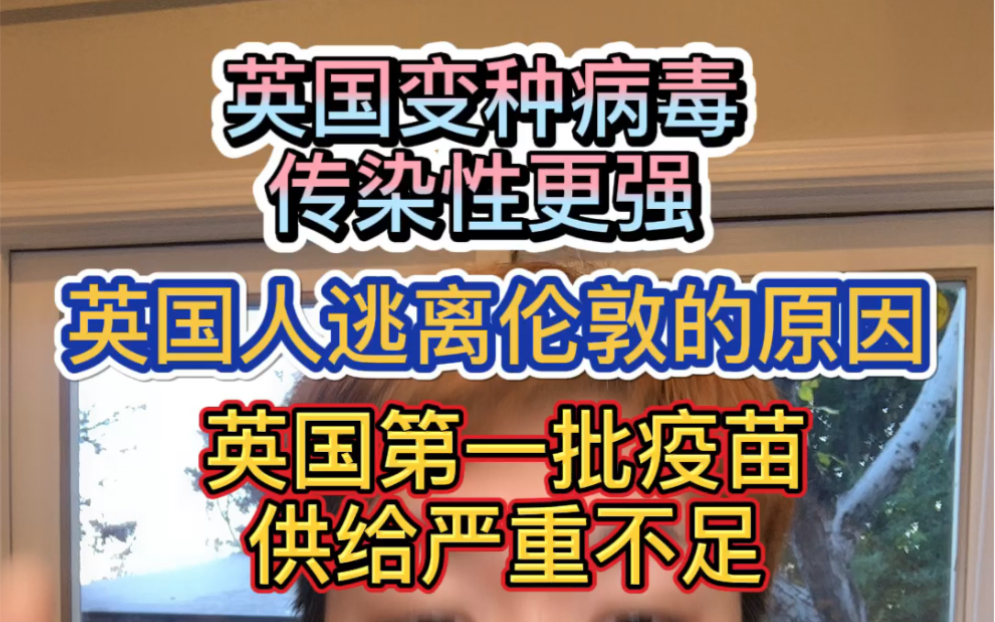 英国变种病毒
传染性更强

英国人逃离伦敦的原因

英国第一批疫苗
供给严重不足